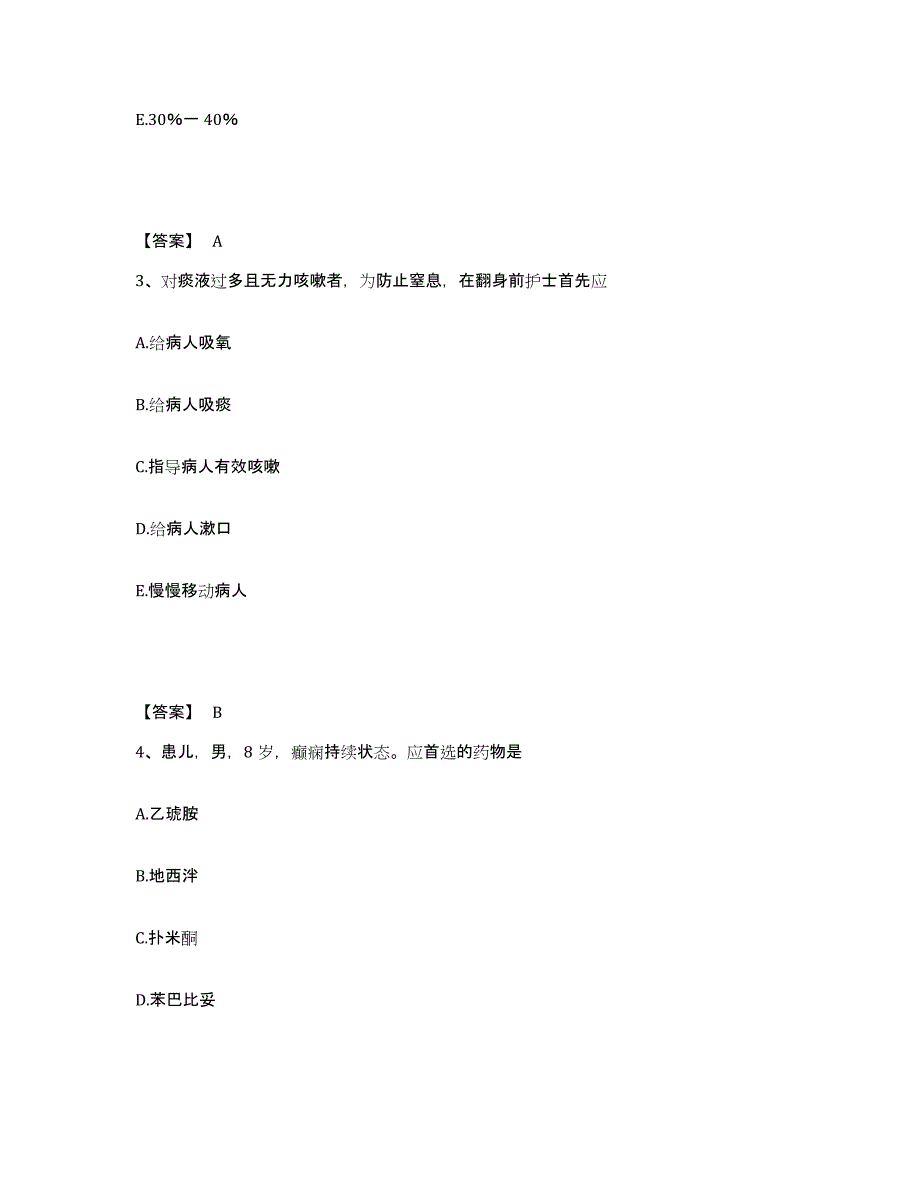 E.30%一 40%

【答案】 A

3、对痰液过多且无力咳嗽者，为防止窒息，在翻身前护士首先应

A.给病人吸氧

B.给病人吸痰

C.指导病人有效咳嗽

D.给病人漱口

E.慢慢移动病人

【答案】 B

4、患儿，男，8 岁，癫痫持续状态。应首选的药物是

A.乙琥胺

B.地西泮

C.扑米酮

D.苯巴比妥